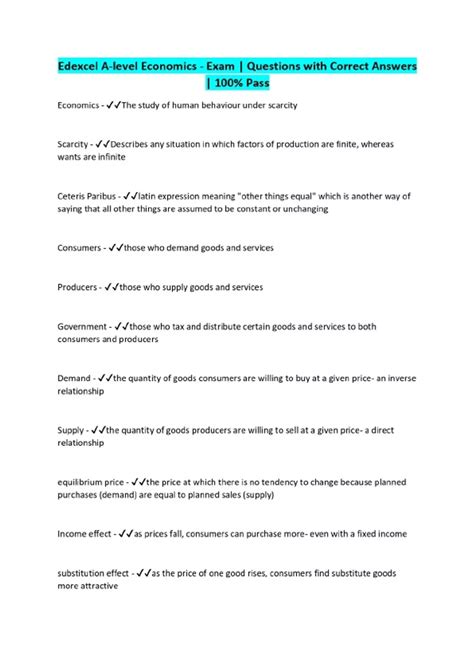 Edexcel A-level Economics - Exam | Questions with Correct Answers | 100% Pass

Economics - ✓✓The study of human behaviour under scarcity

Scarcity - ✓✓Describes any situation in which factors of production are finite, whereas wants are infinite

Ceteris Paribus - ✓✓latin expression meaning "other things equal" which is another way of saying that all other things are assumed to be constant or unchanging

Consumers - ✓✓those who demand goods and services

Producers - ✓✓those who supply goods and services

Government - ✓✓those who tax and distribute certain goods and services to both consumers and producers

Demand - ✓✓the quantity of goods consumers are willing to buy at a given price- an inverse relationship

Supply - ✓✓the quantity of goods producers are willing to sell at a given price- a direct relationship

equilibrium price - ✓✓the price at which there is no tendency to change because planned purchases (demand) are equal to planned sales (supply)

Income effect - ✓✓as prices fall, consumers can purchase more- even with a fixed income

substitution effect - ✓✓as the price of one good rises, consumers find substitute goods more attractive